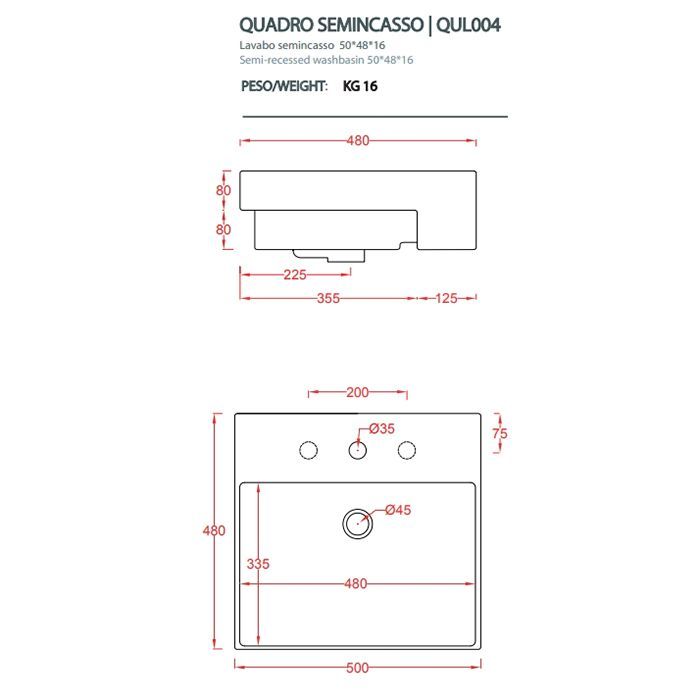 QUADRO SEMINCASSO | QUL004
Lavabo semincasso 50*48*16
Semi-recessed washbasin 50*48*16

PESO/WEIGHT: KG 16

480
80
80
225
355
125

200
Ø35
75
Ø45
480
335
480
500